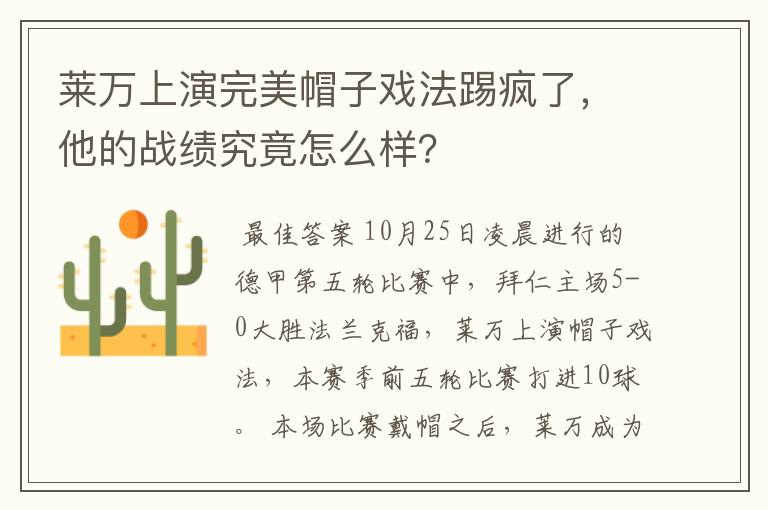 莱万上演完美帽子戏法踢疯了，他的战绩究竟怎么样?

最佳答案 10月25日凌晨进行的德甲第五轮比赛中，拜仁主场5-0大胜法兰克福，莱万上演帽子戏法，本赛季前五轮比赛打进10球。 本场比赛戴帽之后，莱万成为